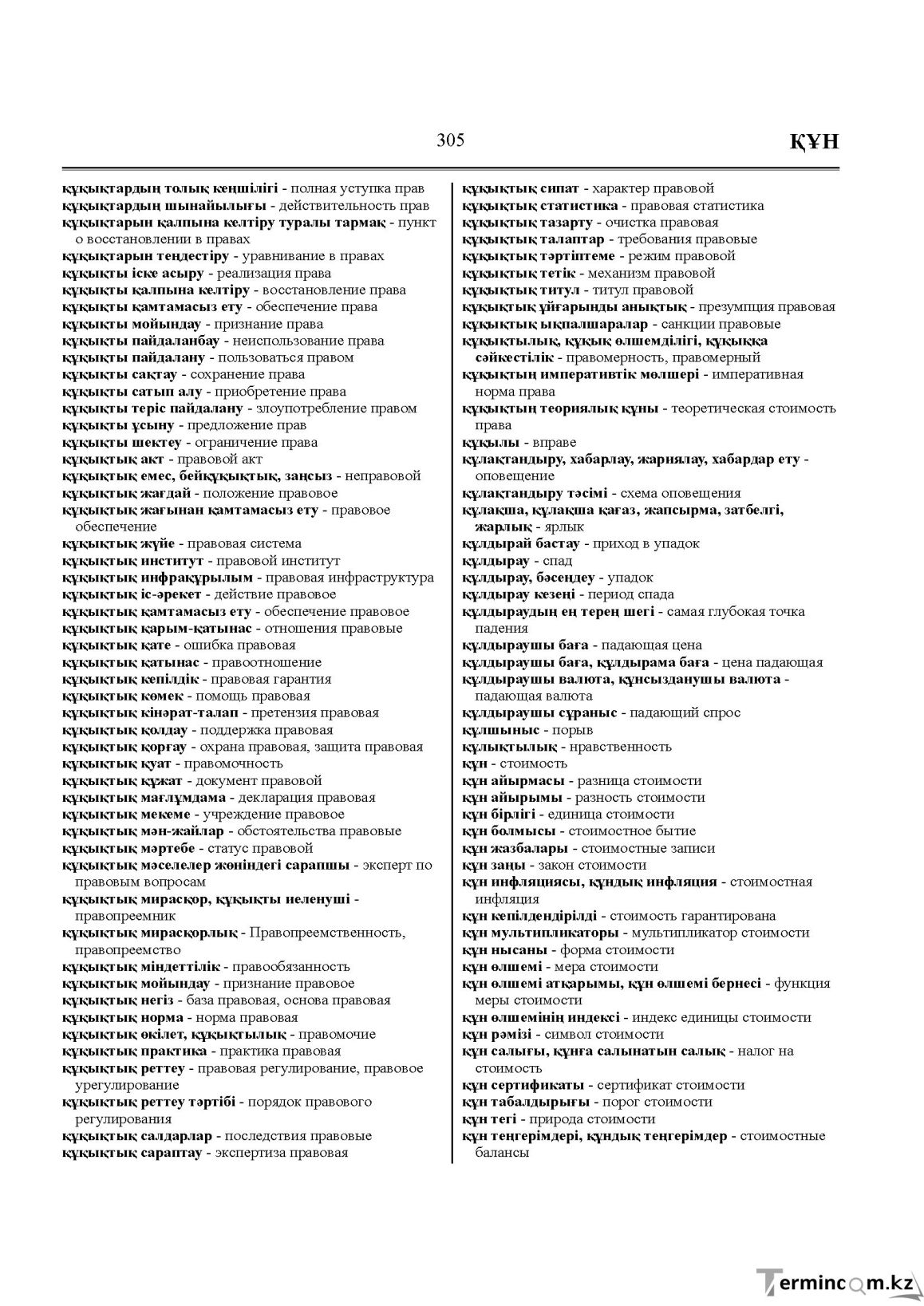 305

ҚҰН

құқықтардың толық кеңшілігі - полная уступка прав
құқықтардың шынайылығы - действительность прав
құқықтарын қалпына келтіру туралы тармақ - пункт о восстановлении в правах
құқықтарын теңдестіру - уравнивание в правах
құқықты іске асыру - реализация права
құқықты қалпына келтіру - восстановление права
құқықты қамтамасыз ету - обеспечение права
құқықты мойындау - признание права
құқықты пайдаланбау - неиспользование права
құқықты пайдалану - пользоваться правом
құқықты сақтау - сохранение права
құқықты сатып алу - приобретение права
құқықты теріс пайдалану - злоупотребление правом
құқықты ұсыну - предложение прав
құқықты шектеу - ограничение права
құқықтық акт - правовой акт
құқықтық емес, бейқұқықтық, заңсыз - неправовой
құқықтық жағдай - положение правовое
құқықтық жағынан қамтамасыз ету - правовое обеспечение
құқықтық жүйе - правовая система
құқықтық институт - правовой институт
құқықтық инфрақұрылым - правовая инфраструктура
құқықтық іс-әрекет - действие правовое
құқықтық қамтамасыз ету - обеспечение правовое
құқықтық қарым-қатынас - отношения правовые
құқықтық қате - ошибка правовая
құқықтық қатынас - правоотношение
құқықтық кепілдік - правовая гарантия
құқықтық көмек - помощь правовая
құқықтық кінәрат-талап - претензия правовая
құқықтық қолдау - поддержка правовая
құқықтық қорғау - охрана правовая, защита правовая
құқықтық қуат - правомочность
құқықтық құжат - документ правовой
құқықтық мағлұмдама - декларация правовая
құқықтық мекеме - учреждение правовое
құқықтық мән-жайлар - обстоятельства правовые
құқықтық мәртебе - статус правовой
құқықтық мәселелер жөніндегі сарапшы - эксперт по правовым вопросам
құқықтық мирасқор, құқықты иеленуші - правопреемник
құқықтық мирасқорлық - Правопреемственность, правопреемство
құқықтық міндеттілік - правообязанность
құқықтық мойындау - признание правовое
құқықтық негіз - база правовая, основа правовая
құқықтық норма - норма правовая
құқықтық өкілет, құқықтылық - правомочие
құқықтық практика - практика правовая
құқықтық реттеу - правовая регулирование, правовое урегулирование
құқықтық реттеу тәртібі - порядок правового регулирования
құқықтық салдарлар - последствия правовые
құқықтық сараптау - экспертиза правовая

құқықтық сипат - характер правовой
құқықтық статистика - правовая статистика
құқықтық тазарту - очистка правовая
құқықтық талаптар - требования правовые
құқықтық тәртіптеме - режим правовой
құқықтық тетік - механизм правовой
құқықтық титул - титул правовой
құқықтық ұйғарынды анықтық - презумпция правовая
құқықтық ықпалшаралар - санкции правовые
құқықтылық, құқық өлшемділігі, құқыққа сәйкестілік - правомерность, правомерный
құқықтың императивтік мөлшері - императивная норма права
құқықтың теориялық құны - теоретическая стоимость права
құқылы - вправе
құлақтандыру, хабарлау, жариялау, хабардар ету - оповещение
құлақтандыру тәсімі - схема оповещения
құлақша, құлақша қағаз, жапсырма, затбелгі, жарлық - ярлык
құлдырай бастау - приход в упадок
құлдырау - спад
құлдырау, бәсеңдеу - упадок
құлдырау кезеңі - период спада
құлдыраудың ең терең шегі - самая глубокая точка падения
құлдыраушы баға - падающая цена
құлдыраушы баға, құлдырама баға - цена падающая
құлдыраушы валюта, құнсызданушы валюта - падающая валюта
құлдыраушы сұраныс - падающий спрос
құлшыныс - порыв
құлықтылық - нравственность
құн - стоимость
құн айырмасы - разница стоимости
құн айырымы - разность стоимости
құн бірлігі - единица стоимости
құн болмысы - стоимостное бытие
құн жазбалары - стоимостные записи
құн заңы - закон стоимости
құн инфляциясы, құндық инфляция - стоимостная инфляция
құн кепілдендірілді - стоимость гарантирована
құн мультипликаторы - мультипликатор стоимости
құн нысаны - форма стоимости
құн өлшемі - мера стоимости
құн өлшемі атқарымы, құн өлшемі бернесі - функция меры стоимости
құн өлшемінің индексі - индекс единицы стоимости
құн рәмізі - символ стоимости
құн салығы, құнға салынатын салық - налог на стоимость
құн сертификаты - сертификат стоимости
құн табалдырығы - порог стоимости
құн тегі - природа стоимости
құн теңгерімдері, құндық теңгерімдер - стоимостные балансы

Termincom.kz